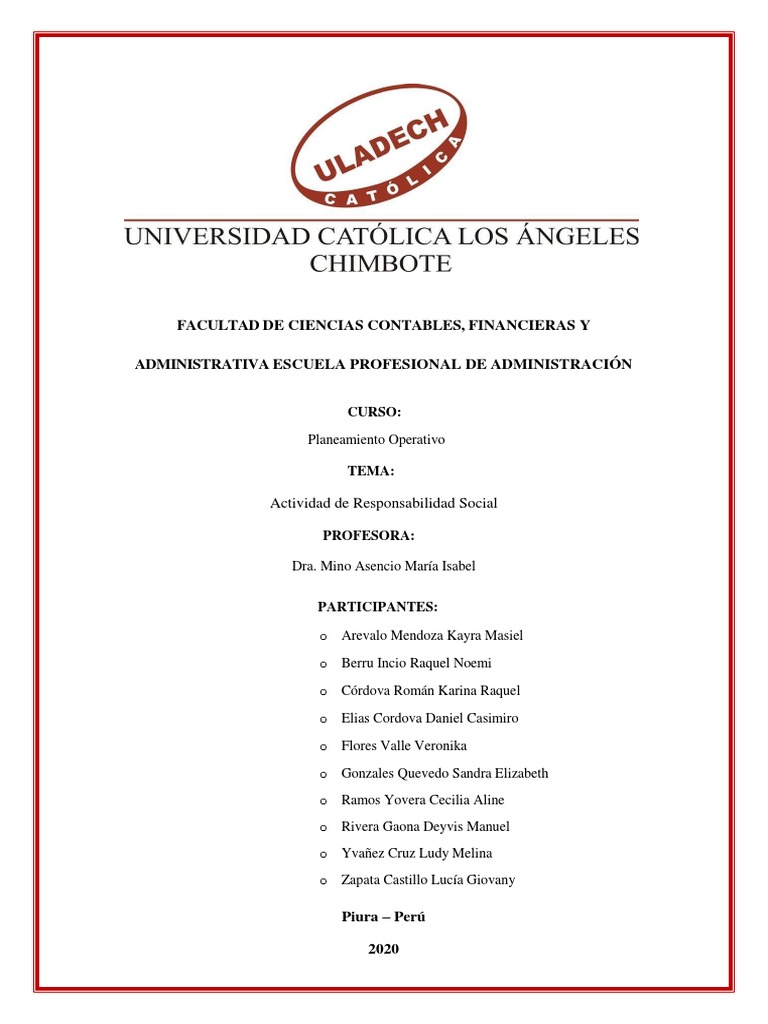 ULADECH
CATÓLICA

UNIVERSIDAD CATÓLICA LOS ÁNGELES CHIMBOTE

FACULTAD DE CIENCIAS CONTABLES, FINANCIERAS Y

ADMINISTRATIVA ESCUELA PROFESIONAL DE ADMINISTRACIÓN

CURSO:

Planeamiento Operativo

TEMA:

Actividad de Responsabilidad Social

PROFESORA:

Dra. Mino Asencio María Isabel

PARTICIPANTES:

o Arevalo Mendoza Kayra Masiel
o Berru Incio Raquel Noemi
o Córdova Román Karina Raquel
o Elias Cordova Daniel Casimiro
o Flores Valle Veronika
o Gonzales Quevedo Sandra Elizabeth
o Ramos Yovera Cecilia Aline
o Rivera Gaona Deyvis Manuel
o Yvañez Cruz Ludy Melina
o Zapata Castillo Lucía Giovany

Piura – Perú

2020